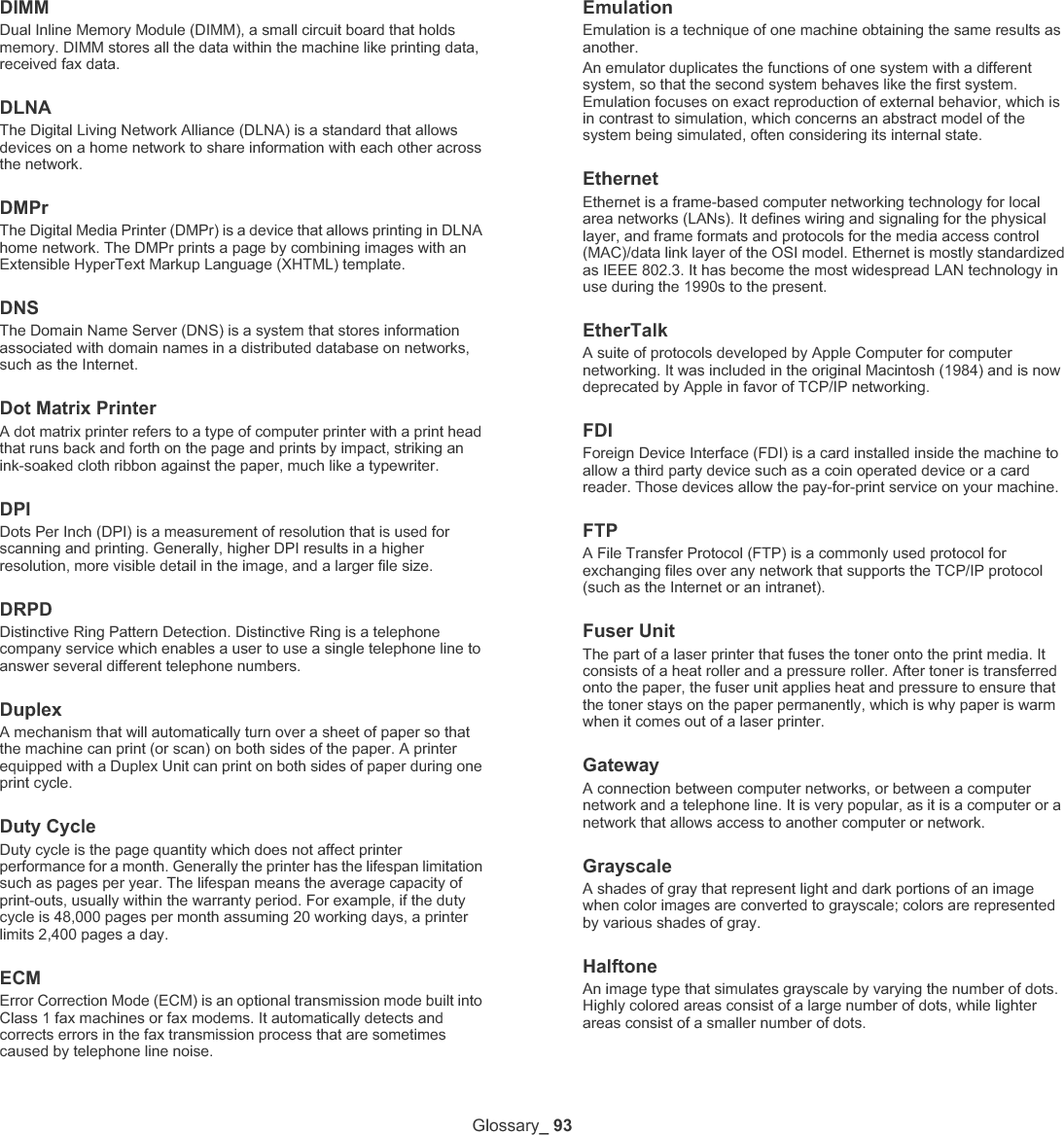 DIMM
Dual Inline Memory Module (DIMM), a small circuit board that holds memory. DIMM stores all the data within the machine like printing data, received fax data.

DLNA
The Digital Living Network Alliance (DLNA) is a standard that allows devices on a home network to share information with each other across the network.

DMPr
The Digital Media Printer (DMPr) is a device that allows printing in DLNA home network. The DMPr prints a page by combining images with an Extensible HyperText Markup Language (XHTML) template.

DNS
The Domain Name Server (DNS) is a system that stores information associated with domain names in a distributed database on networks, such as the Internet.

Dot Matrix Printer
A dot matrix printer refers to a type of computer printer with a print head that runs back and forth on the page and prints by impact, striking an ink-soaked cloth ribbon against the paper, much like a typewriter.

DPI
Dots Per Inch (DPI) is a measurement of resolution that is used for scanning and printing. Generally, higher DPI results in a higher resolution, more visible detail in the image, and a larger file size.

DRPD
Distinctive Ring Pattern Detection. Distinctive Ring is a telephone company service which enables a user to use a single telephone line to answer several different telephone numbers.

Duplex
A mechanism that will automatically turn over a sheet of paper so that the machine can print (or scan) on both sides of the paper. A printer equipped with a Duplex Unit can print on both sides of paper during one print cycle.

Duty Cycle
Duty cycle is the page quantity which does not affect printer performance for a month. Generally the printer has the lifespan limitation such as pages per year. The lifespan means the average capacity of print-outs, usually within the warranty period. For example, if the duty cycle is 48,000 pages per month assuming 20 working days, a printer limits 2,400 pages a day.

ECM
Error Correction Mode (ECM) is an optional transmission mode built into Class 1 fax machines or fax modems. It automatically detects and corrects errors in the fax transmission process that are sometimes caused by telephone line noise.

Emulation
Emulation is a technique of one machine obtaining the same results as another.
An emulator duplicates the functions of one system with a different system, so that the second system behaves like the first system. Emulation focuses on exact reproduction of external behavior, which is in contrast to simulation, which concerns an abstract model of the system being simulated, often considering its internal state.

Ethernet
Ethernet is a frame-based computer networking technology for local area networks (LANs). It defines wiring and signaling for the physical layer, and frame formats and protocols for the media access control (MAC)/data link layer of the OSI model. Ethernet is mostly standardized as IEEE 802.3. It has become the most widespread LAN technology in use during the 1990s to the present.

EtherTalk
A suite of protocols developed by Apple Computer for computer networking. It was included in the original Macintosh (1984) and is now deprecated by Apple in favor of TCP/IP networking.

FDI
Foreign Device Interface (FDI) is a card installed inside the machine to allow a third party device such as a coin operated device or a card reader. Those devices allow the pay-for-print service on your machine.

FTP
A File Transfer Protocol (FTP) is a commonly used protocol for exchanging files over any network that supports the TCP/IP protocol (such as the Internet or an intranet).

Fuser Unit
The part of a laser printer that fuses the toner onto the print media. It consists of a heat roller and a pressure roller. After toner is transferred onto the paper, the fuser unit applies heat and pressure to ensure that the toner stays on the paper permanently, which is why paper is warm when it comes out of a laser printer.

Gateway
A connection between computer networks, or between a computer network and a telephone line. It is very popular, as it is a computer or a network that allows access to another computer or network.

Grayscale
A shades of gray that represent light and dark portions of an image when color images are converted to grayscale; colors are represented by various shades of gray.

Halftone
An image type that simulates grayscale by varying the number of dots. Highly colored areas consist of a large number of dots, while lighter areas consist of a smaller number of dots.

Glossary_ 93